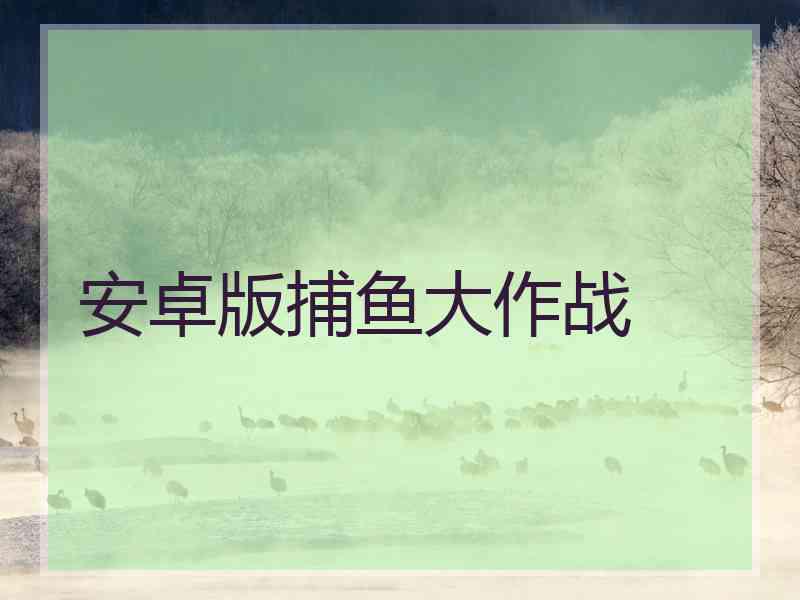 安卓版捕鱼大作战